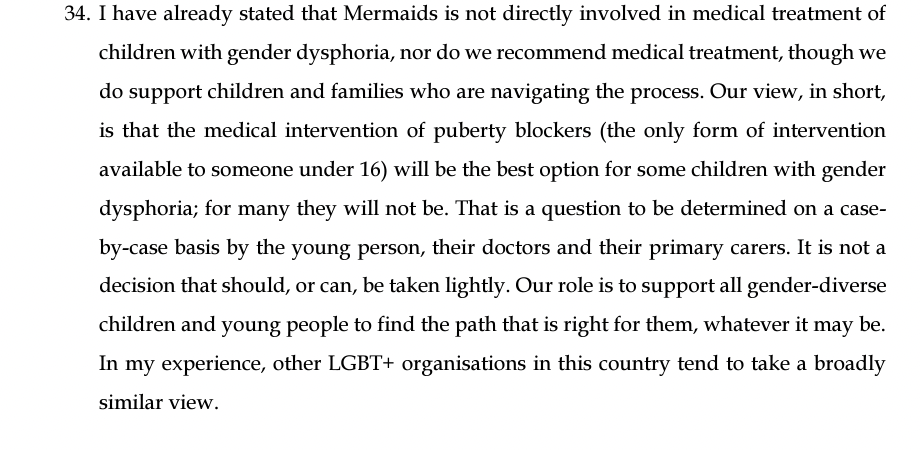 34. I have already stated that Mermaids is not directly involved in medical treatment of children with gender dysphoria, nor do we recommend medical treatment, though we do support children and families who are navigating the process. Our view, in short, is that the medical intervention of puberty blockers (the only form of intervention available to someone under 16) will be the best option for some children with gender dysphoria; for many they will not be. That is a question to be determined on a case-by-case basis by the young person, their doctors and their primary carers. It is not a decision that should, or can, be taken lightly. Our role is to support all gender-diverse children and young people to find the path that is right for them, whatever it may be. In my experience, other LGBT+ organisations in this country tend to take a broadly similar view.